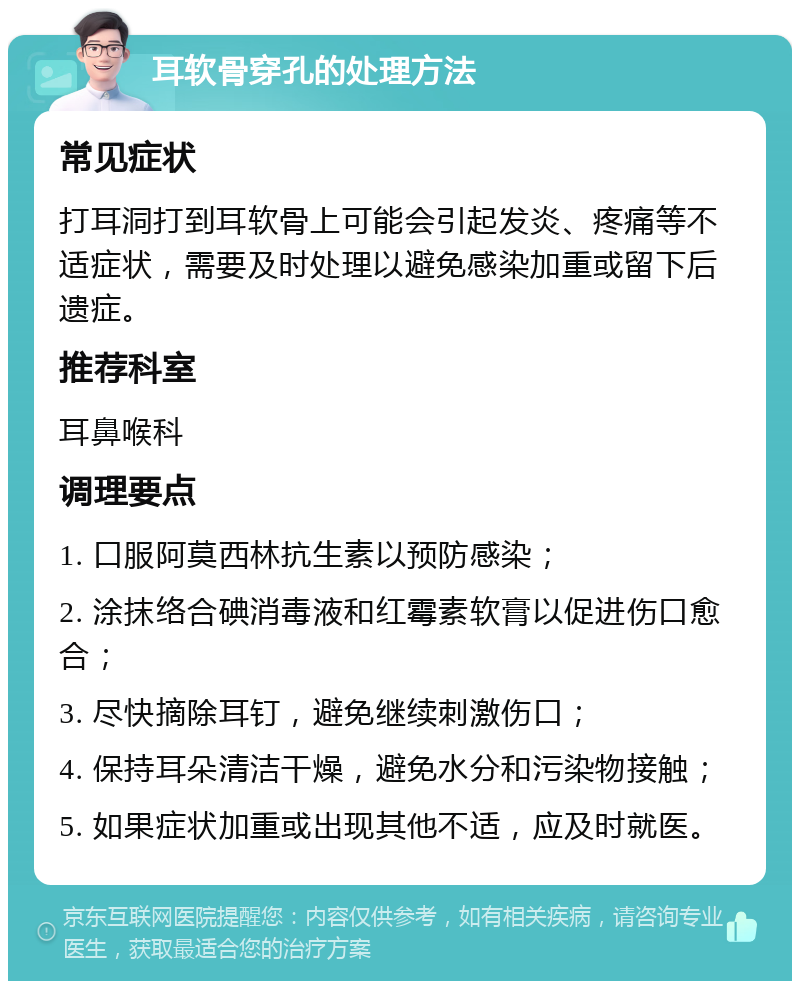 耳软骨穿孔的处理方法

常见症状

打耳洞打到耳软骨上可能会引起发炎、疼痛等不适症状，需要及时处理以避免感染加重或留下后遗症。

推荐科室

耳鼻喉科

调理要点

1. 口服阿莫西林抗生素以预防感染；

2. 涂抹络合碘消毒液和红霉素软膏以促进伤口愈合；

3. 尽快摘除耳钉，避免继续刺激伤口；

4. 保持耳朵清洁干燥，避免水分和污染物接触；

5. 如果症状加重或出现其他不适，应及时就医。

京东互联网医院提醒您：内容仅供参考，如有相关疾病，请咨询专业医生，获取最适合您的治疗方案